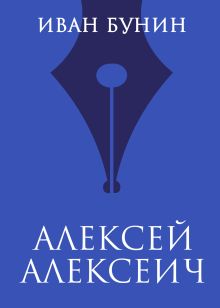 ИВАН БУНИН

АЛЕКСЕЙ АЛЕКСЕИЧ